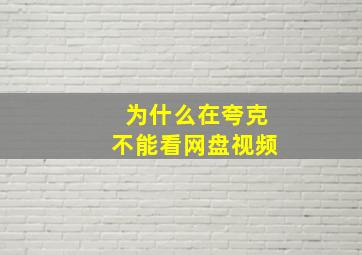 为什么在夸克
不能看网盘视频